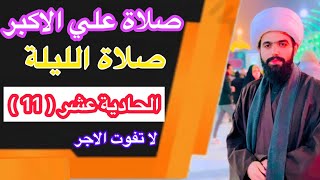 صلاة علي الاكبر
صلاة الليلة
الحادية عشر ( 11 )
لا تفوت الاجر